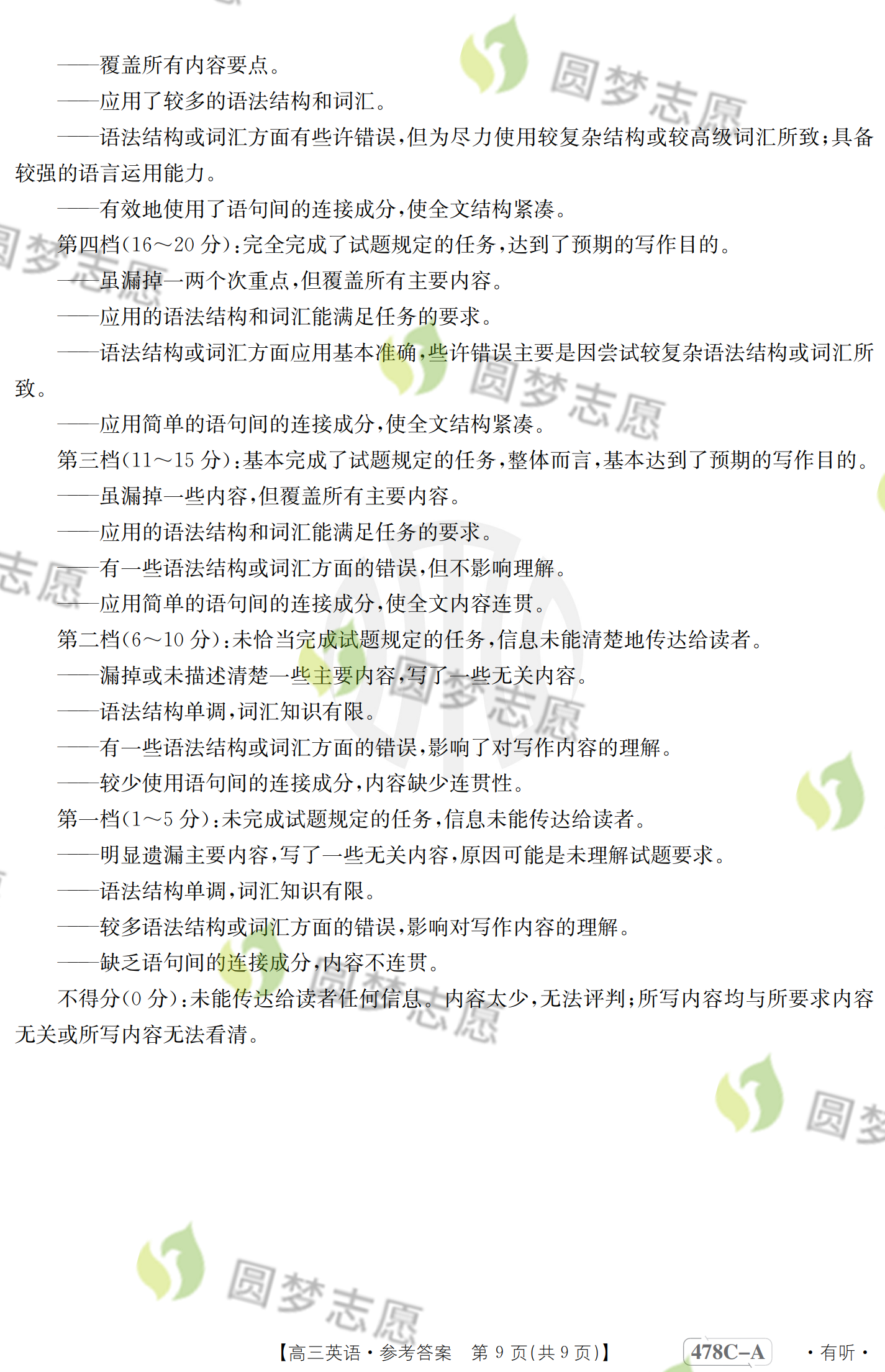 ——覆盖所有内容要点。

——应用了较多的语法结构和词汇。

——语法结构或词汇方面有些许错误,但为尽力使用较复杂结构或较高级词汇所致;具备较强的语言运用能力。

——有效地使用了语句间的连接成分,使全文结构紧凑。

第四档(16～20分):完全完成了试题规定的任务,达到了预期的写作目的。

——虽漏掉一两个次重点,但覆盖所有主要内容。

——应用的语法结构和词汇能满足任务的要求。

——语法结构或词汇方面应用基本准确,些许错误主要是因尝试较复杂语法结构或词汇所致。

——应用简单的语句间的连接成分,使全文结构紧凑。

第三档(11～15分):基本完成了试题规定的任务,整体而言,基本达到了预期的写作目的。

——虽漏掉一些内容,但覆盖所有主要内容。

——应用的语法结构和词汇能满足任务的要求。

——有一些语法结构或词汇方面的错误,但不影响理解。

——应用简单的语句间的连接成分,使全文内容连贯。

第二档(6～10分):未恰当完成试题规定的任务,信息未能清楚地传达给读者。

——漏掉或未描述清楚一些主要内容,写了一些无关内容。

——语法结构单调,词汇知识有限。

——有一些语法结构或词汇方面的错误,影响了对写作内容的理解。

——较少使用语句间的连接成分,内容缺少连贯性。

第一档(1～5分):未完成试题规定的任务,信息未能传达给读者。

——明显遗漏主要内容,写了一些无关内容,原因可能是未理解试题要求。

——语法结构单调,词汇知识有限。

——较多语法结构或词汇方面的错误,影响对写作内容的理解。

——缺乏语句间的连接成分,内容不连贯。

不得分(0分):未能传达给读者任何信息。内容太少,无法评判;所写内容均与所要求内容无关或所写内容无法看清。

【高三英语·参考答案 第9页(共9页)】 478C-A ·有听·

圆梦志愿